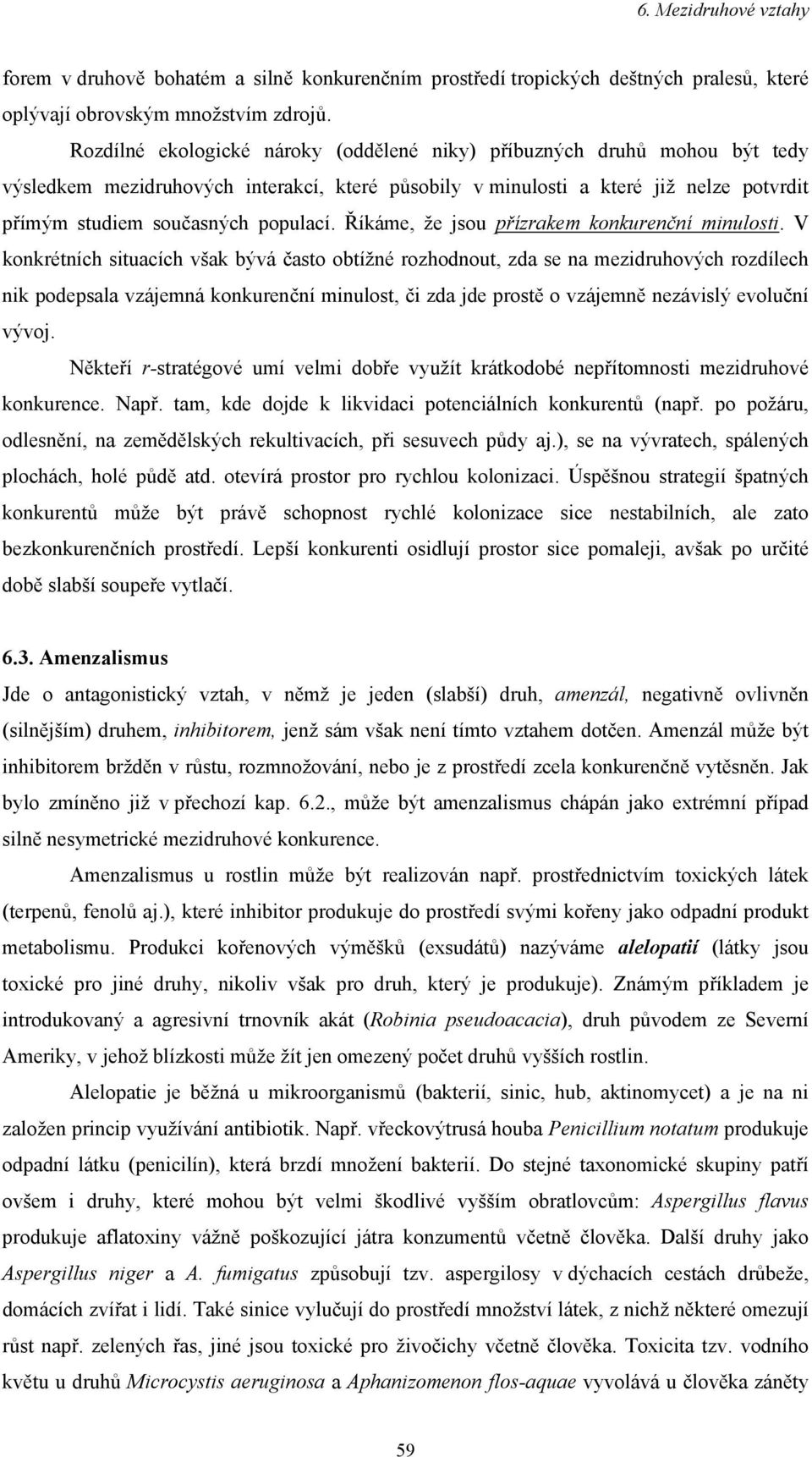 6. Mezidruhové vztahy

forem v druhově bohatém a silně konkurenčním prostředí tropických deštných pralesů, které oplývají obrovským množstvím zdrojů.

Rozdílné ekologické nároky (oddělené niky) příbuzných druhů mohou být tedy výsledkem mezidruhových interakcí, které působily v minulosti a které již nelze potvrdit přímým studiem současných populací. Říkáme, že jsou přízrakem konkurenční minulosti. V konkrétních situacích však bývá často obtížné rozhodnout, zda se na mezidruhových rozdílech nik podepsala vzájemná konkurenční minulost, či zda jde prostě o vzájemně nezávislý evoluční vývoj.

Někteří r-stratégové umí velmi dobře využít krátkodobé nepřítomnosti mezidruhové konkurence. Např. tam, kde dojde k likvidaci potenciálních konkurentů (např. po požáru, odlesnění, na zemědělských rekultivacích, při sesuvech půdy aj.), se na vývratech, spálených plochách, holé půdě atd. otevírá prostor pro rychlou kolonizaci. Úspěšnou strategií špatných konkurentů může být právě schopnost rychlé kolonizace sice nestabilních, ale zato bezkonkurenčních prostředí. Lepší konkurenti osidlují prostor sice pomaleji, avšak po určité době slabší soupeře vytlačí.

6.3. Amenzalismus

Jde o antagonistický vztah, v němž je jeden (slabší) druh, amenzál, negativně ovlivněn (silnějším) druhem, inhibitorem, jenž sám však není tímto vztahem dotčen. Amenzál může být inhibitorem bržděn v růstu, rozmnožování, nebo je z prostředí zcela konkurenčně vytěsněn. Jak bylo zmíněno již v přechozí kap. 6.2., může být amenzalismus chápán jako extrémní případ silně nesymetrické mezidruhové konkurence.

Amenzalismus u rostlin může být realizován např. prostřednictvím toxických látek (terpenů, fenolů aj.), které inhibitor produkuje do prostředí svými kořeny jako odpadní produkt metabolismu. Produkci kořenových výměšků (exsudátů) nazýváme alelopatií (látky jsou toxické pro jiné druhy, nikoliv však pro druh, který je produkuje). Známým příkladem je introdukovaný a agresivní trnovník akát (Robinia pseudoacacia), druh původem ze Severní Ameriky, v jehož blízkosti může žít jen omezený počet druhů vyšších rostlin.

Alelopatie je běžná u mikroorganismů (bakterií, sinic, hub, aktinomycet) a je na ni založen princip využívání antibiotik. Např. vřeckovýtrusá houba Penicillium notatum produkuje odpadní látku (penicilín), která brzdí množení bakterií. Do stejné taxonomické skupiny patří ovšem i druhy, které mohou být velmi škodlivé vyšším obratlovcům: Aspergillus flavus produkuje aflatoxiny vážně poškozující játra konzumentů včetně člověka. Další druhy jako Aspergillus niger a A. fumigatus způsobují tzv. aspergilosy v dýchacích cestách drůbeže, domácích zvířat i lidí. Také sinice vylučují do prostředí množství látek, z nichž některé omezují růst např. zelených řas, jiné jsou toxické pro živočichy včetně člověka. Toxicita tzv. vodního květu u druhů Microcystis aeruginosa a Aphanizomenon flos-aquae vyvolává u člověka záněty

59